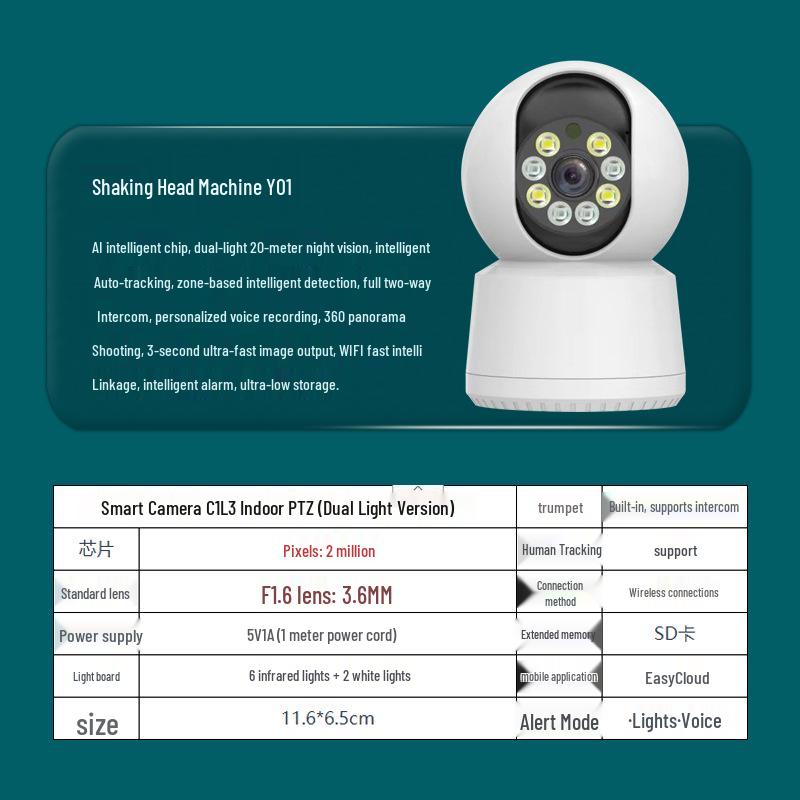 Shaking Head Machine Y01

AI intelligent chip, dual-light 20-meter night vision, intelligent Auto-tracking, zone-based intelligent detection, full two-way Intercom, personalized voice recording, 360 panorama Shooting, 3-second ultra-fast image output, WIFI fast intelli Linkage, intelligent alarm, ultra-low storage.

| Smart Camera C1L3 Indoor PTZ (Dual Light Version) | | trumpet | Built-in, supports intercom |
|---|---|---|---|
| 芯片 | Pixels: 2 million | Human Tracking | support |
| Standard lens | F1.6 lens: 3.6MM | Connection method | Wireless connections |
| Power supply | 5V1A (1 meter power cord) | Extended memory | SD卡 |
| Light board | 6 infrared lights + 2 white lights | mobile application | EasyCloud |
| size | 11.6*6.5cm | Alert Mode | ·Lights·Voice |